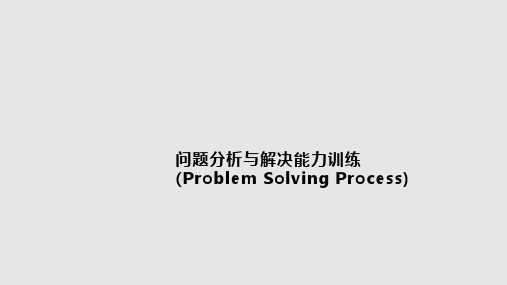 问题分析与解决能力训练
(Problem Solving Process)